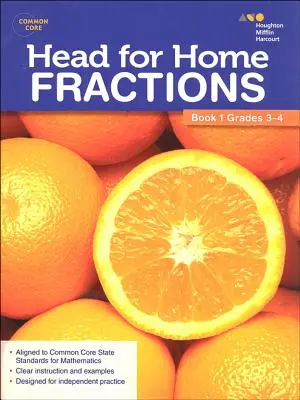 COMMON CORE

Houghton Mifflin Harcourt

Head for Home
FRACTIONS

Book 1 Grades 3–4

• Aligned to Common Core State Standards for Mathematics
• Clear instruction and examples
• Designed for independent practice